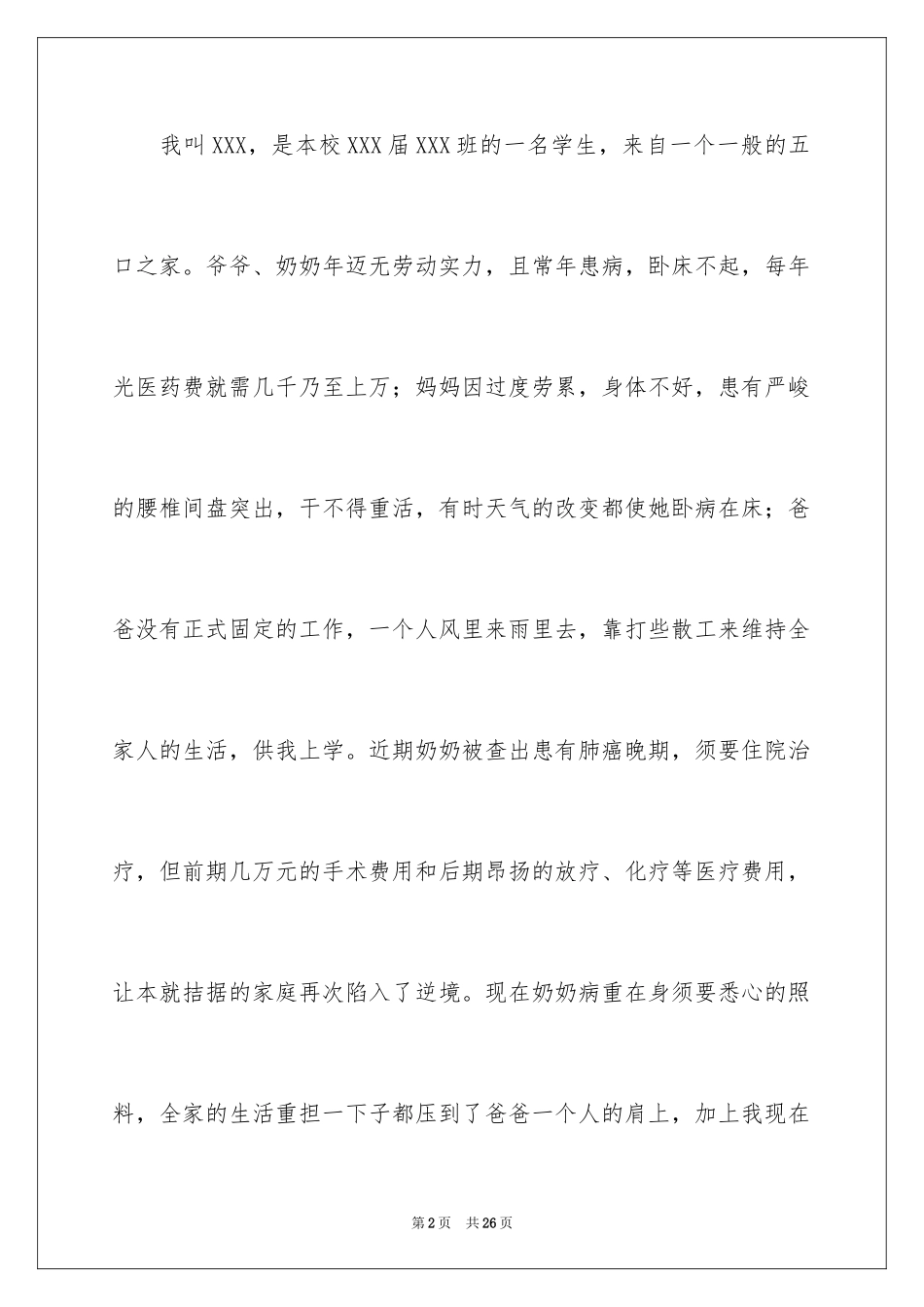 我叫XXX，是本校XXX届XXX班的一名学生，来自一个一般的五口之家。爷爷、奶奶年迈无劳动实力，且常年患病，卧床不起，每年光医药费就需几千乃至上万；妈妈因过度劳累，身体不好，患有严峻的腰椎间盘突出，干不得重活，有时天气的改变都使她卧病在床；爸爸没有正式固定的工作，一个人风里来雨里去，靠打些散工来维持全家人的生活，供我上学。近期奶奶被查出患有肺癌晚期，须要住院治疗，但前期几万元的手术费用和后期昂扬的放疗、化疗等医疗费用，让本就拮据的家庭再次陷入了逆境。现在奶奶病重在身须要悉心的照料，全家的生活重担一下子都压到了爸爸一个人的肩上，加上我现在

第2页　共26页